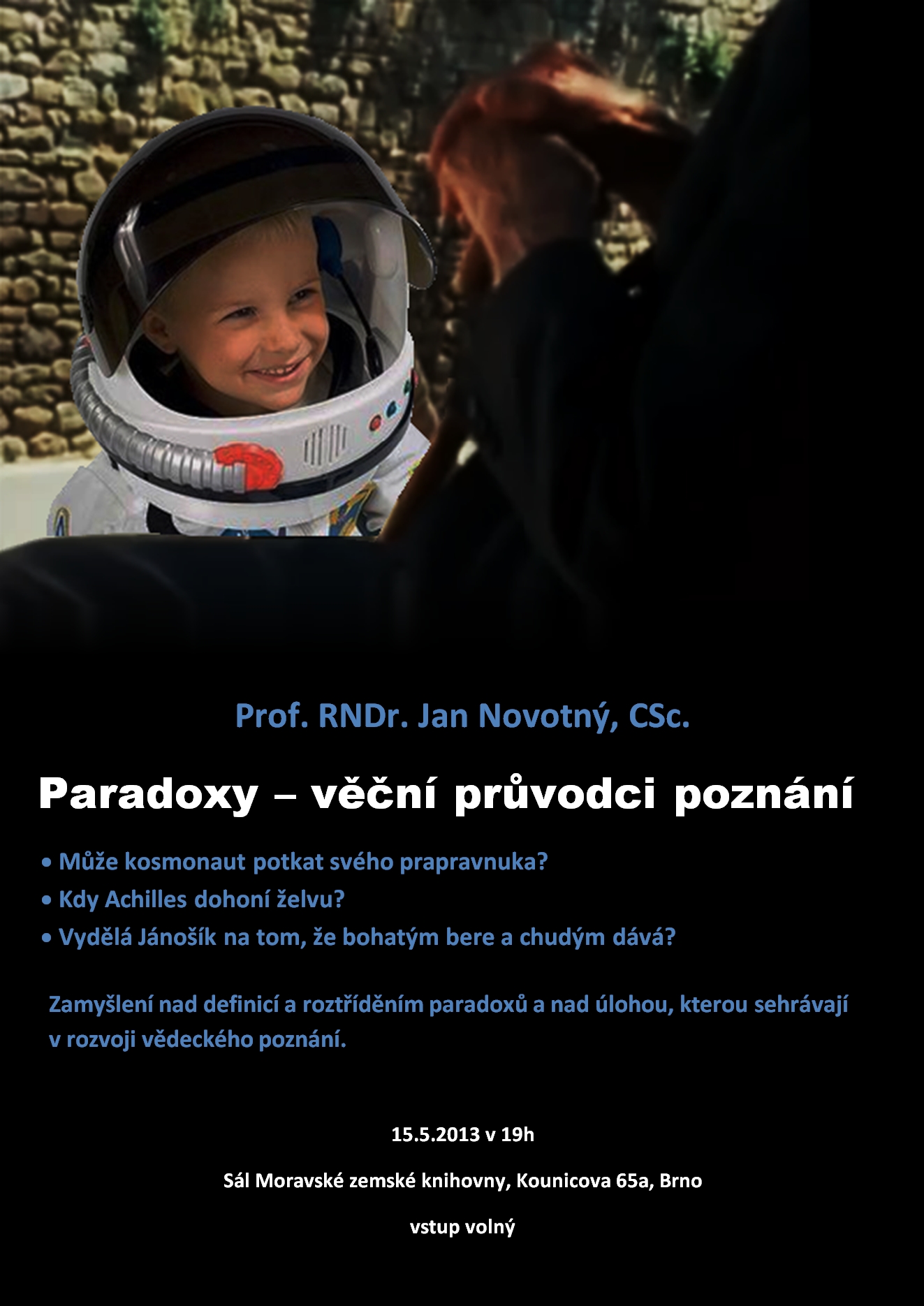 Prof. RNDr. Jan Novotný, CSc.

Paradoxy – věční průvodci poznání

• Může kosmonaut potkat svého prapravnuka?
• Kdy Achilles dohoní želvu?
• Vydělá Jánošík na tom, že bohatým bere a chudým dává?

Zamyšlení nad definicí a roztříděním paradoxů a nad úlohou, kterou sehrávají v rozvoji vědeckého poznání.

15.5.2013 v 19h

Sál Moravské zemské knihovny, Kounicova 65a, Brno

vstup volný